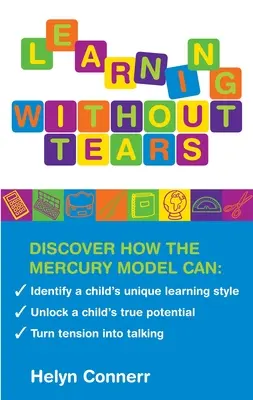 LEARNING WITHOUT TEARS

DISCOVER HOW THE MERCURY MODEL CAN:

✓ Identify a child's unique learning style

✓ Unlock a child's true potential

✓ Turn tension into talking

Helyn Connerr